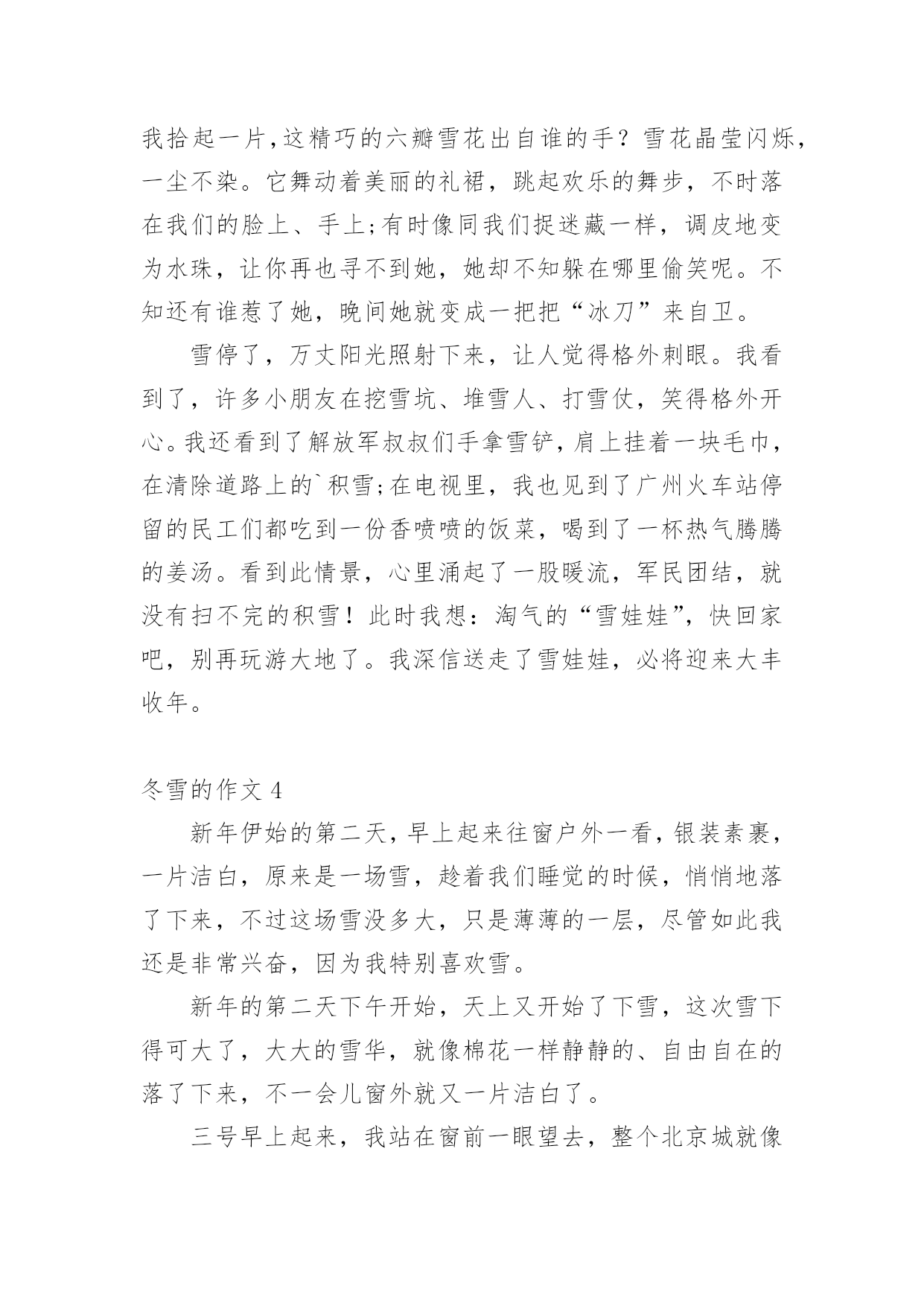 我拾起一片,这精巧的六瓣雪花出自谁的手？雪花晶莹闪烁，一尘不染。它舞动着美丽的礼裙，跳起欢乐的舞步，不时落在我们的脸上、手上;有时像同我们捉迷藏一样，调皮地变为水珠，让你再也寻不到她，她却不知躲在哪里偷笑呢。不知还有谁惹了她，晚间她就变成一把把“冰刀”来自卫。

雪停了，万丈阳光照射下来，让人觉得格外刺眼。我看到了，许多小朋友在挖雪坑、堆雪人、打雪仗，笑得格外开心。我还看到了解放军叔叔们手拿雪铲，肩上挂着一块毛巾，在清除道路上的`积雪;在电视里，我也见到了广州火车站停留的民工们都吃到一份香喷喷的饭菜，喝到了一杯热气腾腾的姜汤。看到此情景，心里涌起了一股暖流，军民团结，就没有扫不完的积雪！此时我想：淘气的“雪娃娃”，快回家吧，别再玩游大地了。我深信送走了雪娃娃，必将迎来大丰收年。

冬雪的作文 4

新年伊始的第二天，早上起来往窗户外一看，银装素裹，一片洁白，原来是一场雪，趁着我们睡觉的时候，悄悄地落了下来，不过这场雪没多大，只是薄薄的一层，尽管如此我还是非常兴奋，因为我特别喜欢雪。

新年的第二天下午开始，天上又开始了下雪，这次雪下得可大了，大大的雪华，就像棉花一样静静的、自由自在的落了下来，不一会儿窗外就又一片洁白了。

三号早上起来，我站在窗前一眼望去，整个北京城就像